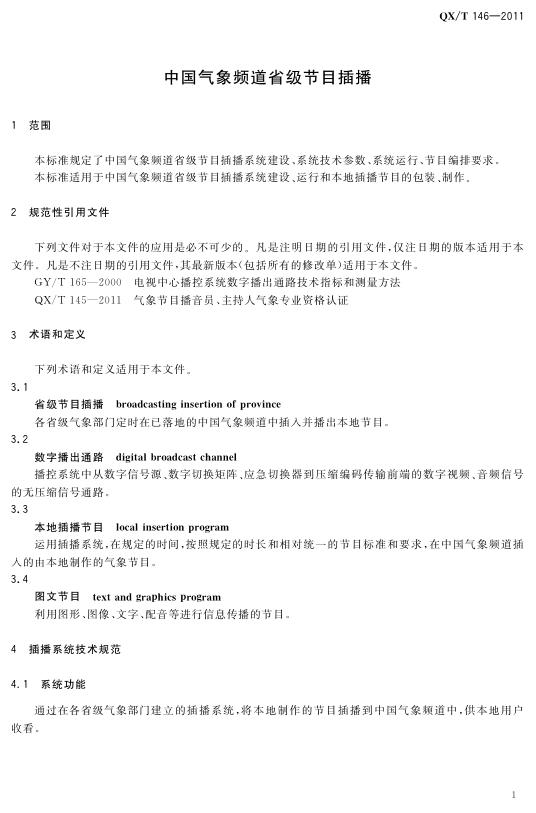 QX/T 146—2011

中国气象频道省级节目插播

1 范围

本标准规定了中国气象频道省级节目插播系统建设、系统技术参数、系统运行、节目编排要求。
本标准适用于中国气象频道省级节目插播系统建设、运行和本地插播节目的包装、制作。

2 规范性引用文件

下列文件对于本文件的应用是必不可少的。凡是注明日期的引用文件，仅注日期的版本适用于本文件。凡是不注日期的引用文件，其最新版本（包括所有的修改单）适用于本文件。
GY/T 165—2000 电视中心播控系统数字播出通路技术指标和测量方法
QX/T 145—2011 气象节目播音员、主持人气象专业资格认证

3 术语和定义

下列术语和定义适用于本文件。

3.1
省级节目插播 broadcasting insertion of province
各省级气象部门定时在已落地的中国气象频道中插入并播出本地节目。

3.2
数字播出通路 digital broadcast channel
播控系统中从数字信号源、数字切换矩阵、应急切换器到压缩编码传输前端的数字视频、音频信号的无压缩信号通路。

3.3
本地插播节目 local insertion program
运用插播系统，在规定的时间，按照规定的时长和相对统一的节目标准和要求，在中国气象频道插入的由本地制作的气象节目。

3.4
图文节目 text and graphics program
利用图形、图像、文字、配音等进行信息传播的节目。

4 插播系统技术规范

4.1 系统功能

通过在各省级气象部门建立的插播系统，将本地制作的节目插播到中国气象频道中，供本地用户收看。

1